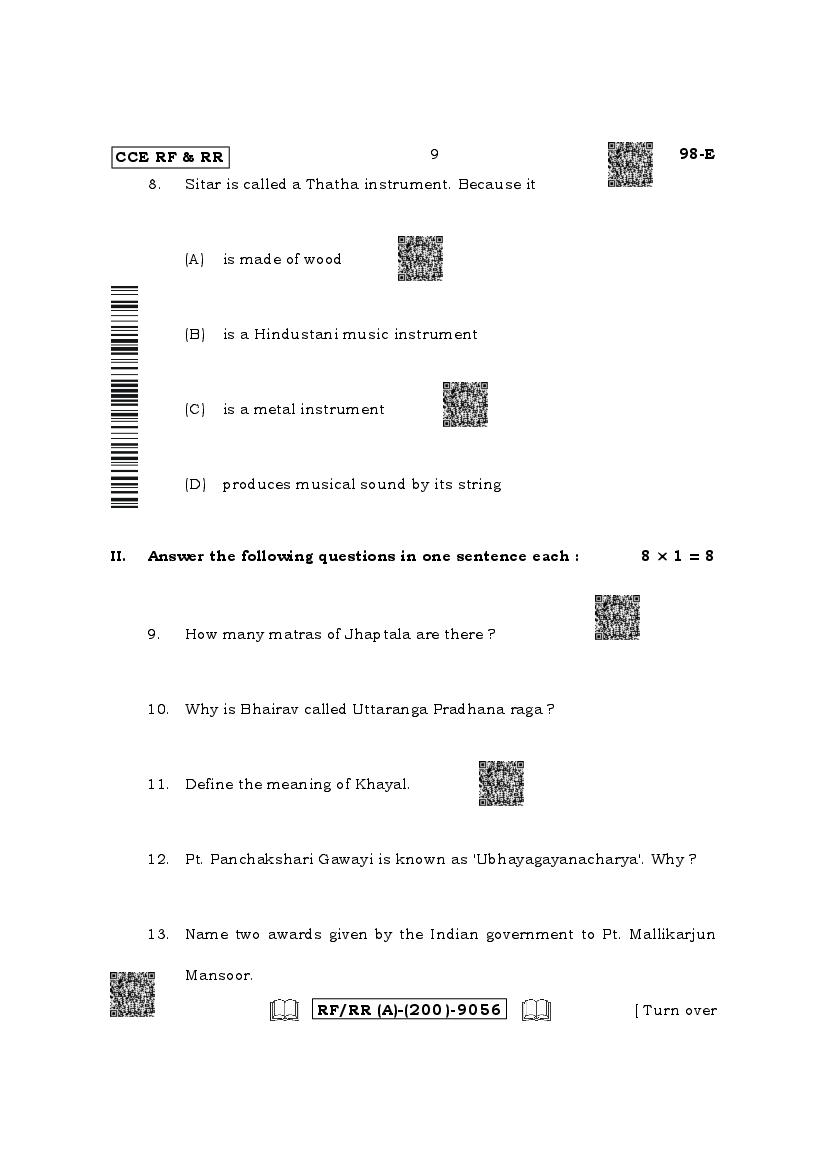 CCE RF & RR

9

98-E

8. Sitar is called a Thatha instrument. Because it

(A) is made of wood

(B) is a Hindustani music instrument

(C) is a metal instrument

(D) produces musical sound by its string

II. Answer the following questions in one sentence each : $8 \times 1 = 8$

9. How many matras of Jhaptala are there ?

10. Why is Bhairav called Uttaranga Pradhana raga ?

11. Define the meaning of Khayal.

12. Pt. Panchakshari Gawayi is known as 'Ubhayagayanacharya'. Why ?

13. Name two awards given by the Indian government to Pt. Mallikarjun Mansoor.

RF/RR (A)-(200)-9056

[ Turn over